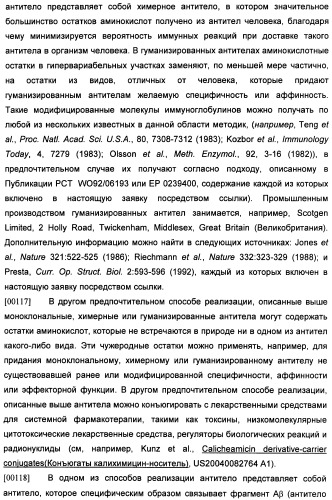 антитело представляет собой химерное антитело, в котором значительное большинство остатков аминокислот получено из антител человека, благодаря чему минимизируется вероятность иммунных реакций при доставке такого антитела в организм человека. В гуманизированных антителах аминокислотные остатки в гипервариабельных участках заменяют, по меньшей мере частично, на остатки из видов, отличных от человека, которые придают гуманизированным антителам желаемую специфичность или аффинность. Такие модифицированные молекулы иммуноглобулинов можно получать по любой из нескольких известных в данной области методик, (например, Teng et al., Proc. Natl. Acad. Sci. U.S.A., 80, 7308-7312 (1983); Kozbor et al., Immunology Today, 4, 7279 (1983); Olsson et al., Meth. Enzymol., 92, 3-16 (1982)), в предпочтительном случае их получают согласно подходу, описанному в Публикации PCT WO92/06193 или EP 0239400, содержание каждой из которых включено в настоящую заявку посредством ссылки). Промышленным производством гуманизированных антител занимается, например, Scotgen Limited, 2 Holly Road, Twickenham, Middlesex, Great Britain (Великобритания). Дополнительную информацию можно найти в следующих источниках: Jones et al., Nature 321:522-525 (1986); Riechmann et al., Nature 332:323-329 (1988); и Presta, Curr. Op. Struct. Biol. 2:593-596 (1992), каждый из которых включен в настоящую заявку посредством ссылки.

[00117] В другом предпочтительном способе реализации, описанные выше моноклональные, химерные или гуманизированные антитела могут содержать остатки аминокислот, которые не встречаются в природе ни в одном из антител какого-либо вида. Эти чужеродные остатки можно применять, например, для придания моноклональному, химерному или гуманизированному антителу не существовавшей ранее или модифицированной специфичности, аффинности или эффекторной функции. В другом предпочтительном способе реализации, описанные выше антитела можно конъюгировать с лекарственными средствами для системной фармакотерапии, такими как токсины, низкомолекулярные цитотоксические лекарственные средства, регуляторы биологических реакций и радионуклиды (см, например, Kunz et al., Calicheamicin derivative-carrier conjugates(Конъюгаты калихимицин-носитель), US20040082764 A1).

[00118] В одном из способов реализации антитело представляет собой антитело, которое специфическим образом связывает фрагмент Aβ (антитело